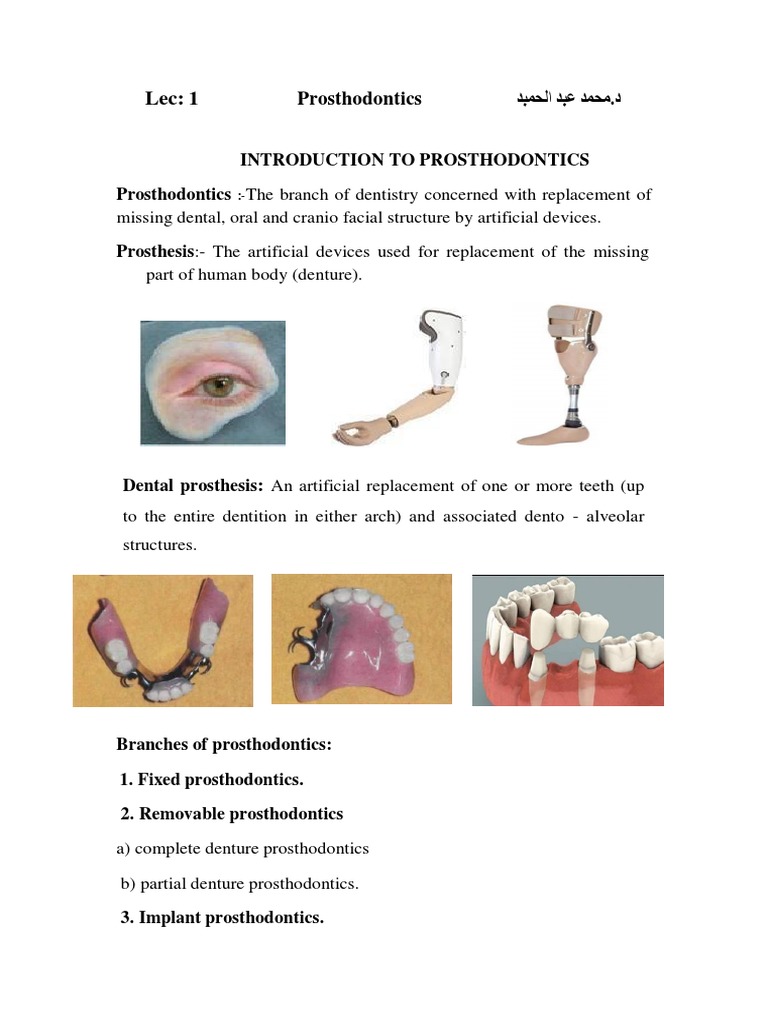 Lec: 1 Prosthodontics د.محمد عبد الحميد

INTRODUCTION TO PROSTHODONTICS

Prosthodontics :-The branch of dentistry concerned with replacement of missing dental, oral and cranio facial structure by artificial devices.

Prosthesis:- The artificial devices used for replacement of the missing part of human body (denture).

Dental prosthesis: An artificial replacement of one or more teeth (up to the entire dentition in either arch) and associated dento - alveolar structures.

Branches of prosthodontics:

1. Fixed prosthodontics.

2. Removable prosthodontics

a) complete denture prosthodontics

b) partial denture prosthodontics.

3. Implant prosthodontics.